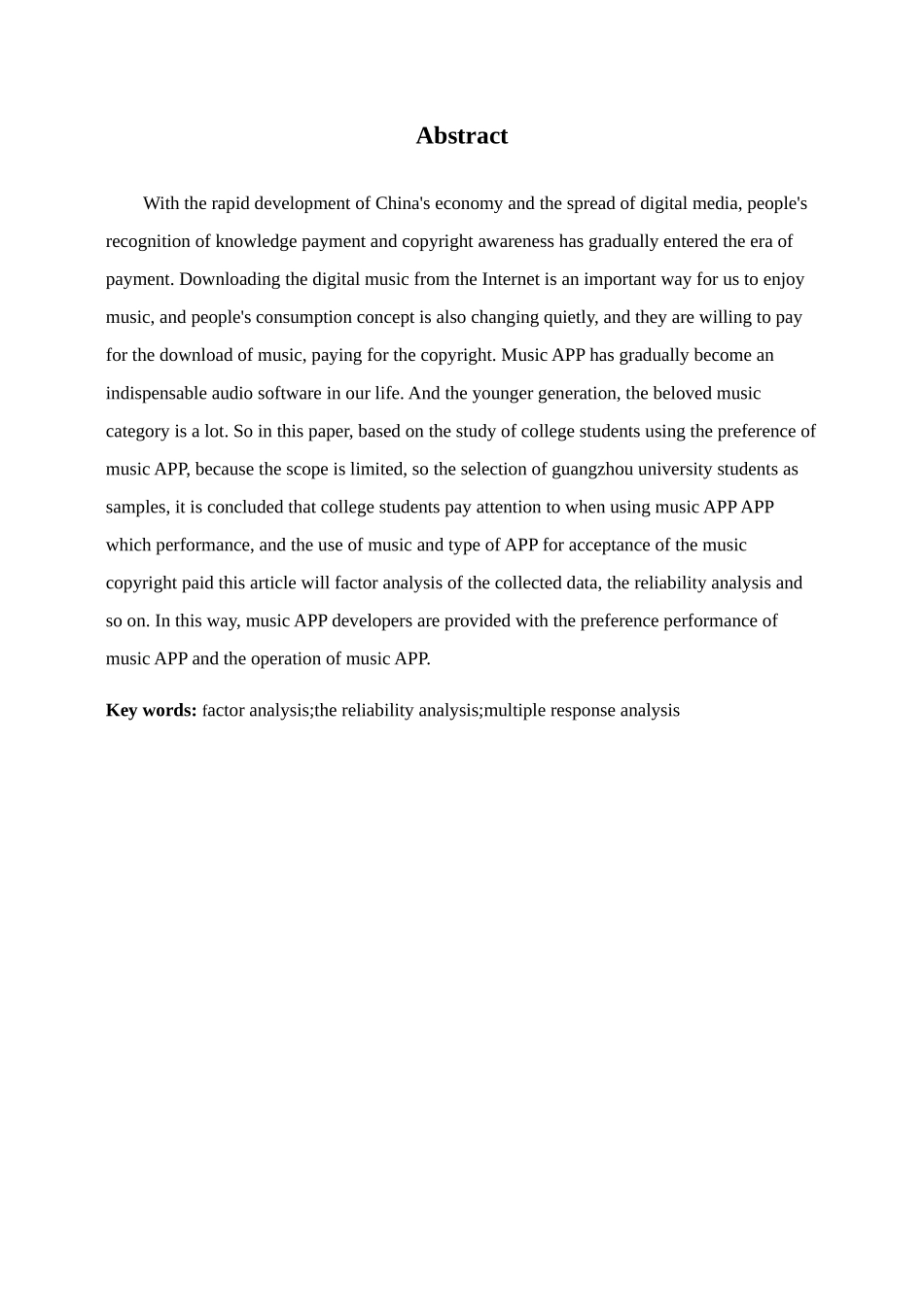 Abstract

With the rapid development of China's economy and the spread of digital media, people's recognition of knowledge payment and copyright awareness has gradually entered the era of payment. Downloading the digital music from the Internet is an important way for us to enjoy music, and people's consumption concept is also changing quietly, and they are willing to pay for the download of music, paying for the copyright. Music APP has gradually become an indispensable audio software in our life. And the younger generation, the beloved music category is a lot. So in this paper, based on the study of college students using the preference of music APP, because the scope is limited, so the selection of guangzhou university students as samples, it is concluded that college students pay attention to when using music APP APP which performance, and the use of music and type of APP for acceptance of the music copyright paid this article will factor analysis of the collected data, the reliability analysis and so on. In this way, music APP developers are provided with the preference performance of music APP and the operation of music APP.

Key words: factor analysis;the reliability analysis;multiple response analysis